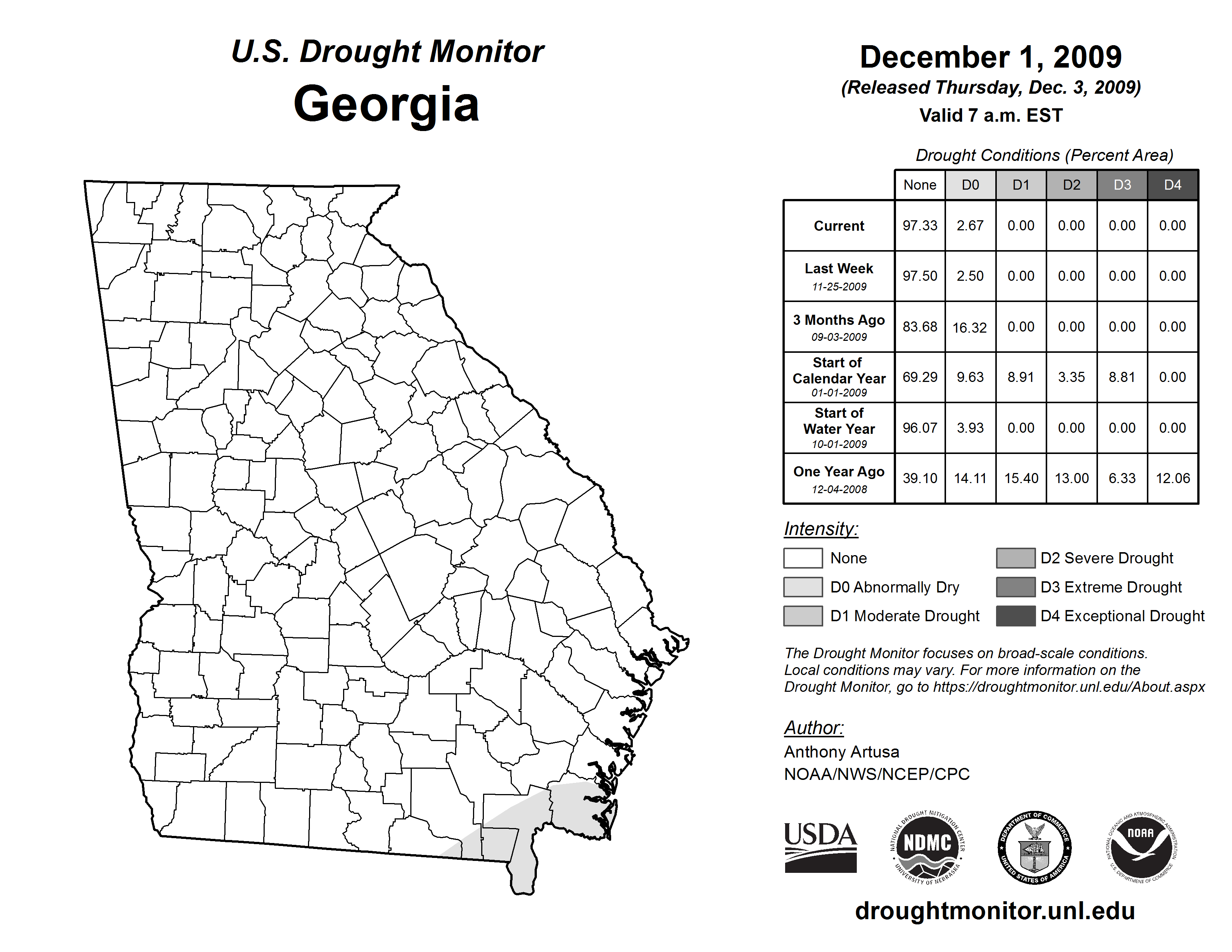 U.S. Drought Monitor
Georgia

December 1, 2009
(Released Thursday, Dec. 3, 2009)
Valid 7 a.m. EST

Drought Conditions (Percent Area)

| | None | D0 | D1 | D2 | D3 | D4 |
|---|---|---|---|---|---|---|
| Current | 97.33 | 2.67 | 0.00 | 0.00 | 0.00 | 0.00 |
| Last Week 11-25-2009 | 97.50 | 2.50 | 0.00 | 0.00 | 0.00 | 0.00 |
| 3 Months Ago 09-03-2009 | 83.68 | 16.32 | 0.00 | 0.00 | 0.00 | 0.00 |
| Start of Calendar Year 01-01-2009 | 69.29 | 9.63 | 8.91 | 3.35 | 8.81 | 0.00 |
| Start of Water Year 10-01-2009 | 96.07 | 3.93 | 0.00 | 0.00 | 0.00 | 0.00 |
| One Year Ago 12-04-2008 | 39.10 | 14.11 | 15.40 | 13.00 | 6.33 | 12.06 |

Intensity:
None
D0 Abnormally Dry
D1 Moderate Drought
D2 Severe Drought
D3 Extreme Drought
D4 Exceptional Drought

The Drought Monitor focuses on broad-scale conditions. Local conditions may vary. For more information on the Drought Monitor, go to https://droughtmonitor.unl.edu/About.aspx

Author:
Anthony Artusa
NOAA/NWS/NCEP/CPC

USDA
NATIONAL DROUGHT MITIGATION CENTER NDMC UNIVERSITY OF NEBRASKA
DEPARTMENT OF COMMERCE UNITED STATES OF AMERICA
NATIONAL OCEANIC AND ATMOSPHERIC ADMINISTRATION NOAA U.S. DEPARTMENT OF COMMERCE

droughtmonitor.unl.edu